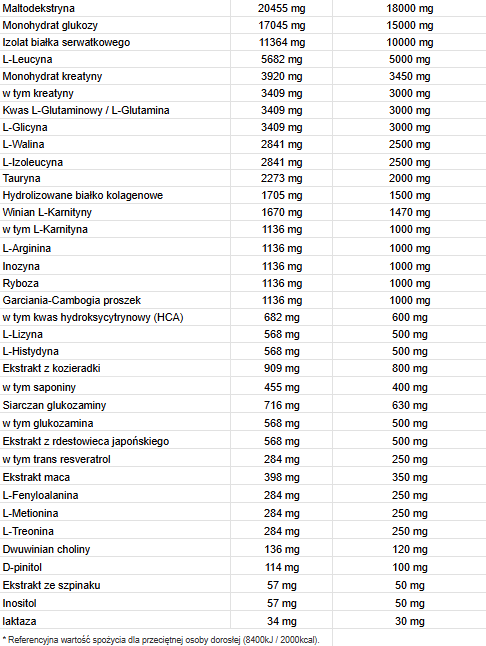 | Maltodekstryna | 20455 mg | 18000 mg |
|---|---|---|
| Monohydrat glukozy | 17045 mg | 15000 mg |
| Izolat białka serwatkowego | 11364 mg | 10000 mg |
| L-Leucyna | 5682 mg | 5000 mg |
| Monohydrat kreatyny | 3920 mg | 3450 mg |
| w tym kreatyny | 3409 mg | 3000 mg |
| Kwas L-Glutaminowy / L-Glutamina | 3409 mg | 3000 mg |
| L-Glicyna | 3409 mg | 3000 mg |
| L-Walina | 2841 mg | 2500 mg |
| L-Izoleucyna | 2841 mg | 2500 mg |
| Tauryna | 2273 mg | 2000 mg |
| Hydrolizowane białko kolagenowe | 1705 mg | 1500 mg |
| Winian L-Karnityny | 1670 mg | 1470 mg |
| w tym L-Karnityna | 1136 mg | 1000 mg |
| L-Arginina | 1136 mg | 1000 mg |
| Inozyna | 1136 mg | 1000 mg |
| Ryboza | 1136 mg | 1000 mg |
| Garciania-Cambogia proszek | 1136 mg | 1000 mg |
| w tym kwas hydroksycytrynowy (HCA) | 682 mg | 600 mg |
| L-Lizyna | 568 mg | 500 mg |
| L-Histydyna | 568 mg | 500 mg |
| Ekstrakt z kozieradki | 909 mg | 800 mg |
| w tym saponiny | 455 mg | 400 mg |
| Siarczan glukozaminy | 716 mg | 630 mg |
| w tym glukozamina | 568 mg | 500 mg |
| Ekstrakt z rdestowieca japońskiego | 568 mg | 500 mg |
| w tym trans resveratrol | 284 mg | 250 mg |
| Ekstrakt maca | 398 mg | 350 mg |
| L-Fenyloalanina | 284 mg | 250 mg |
| L-Metionina | 284 mg | 250 mg |
| L-Treonina | 284 mg | 250 mg |
| Dwuwinian choliny | 136 mg | 120 mg |
| D-pinitol | 114 mg | 100 mg |
| Ekstrakt ze szpinaku | 57 mg | 50 mg |
| Inositol | 57 mg | 50 mg |
| laktaza | 34 mg | 30 mg |

* Referencyjna wartość spożycia dla przeciętnej osoby dorosłej (8400kJ / 2000kcal).